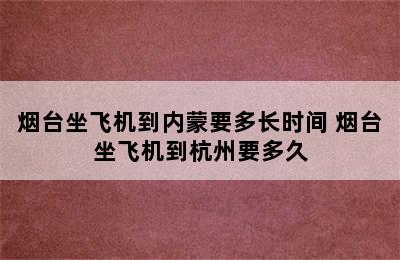 烟台坐飞机到内蒙要多长时间 烟台坐飞机到杭州要多久